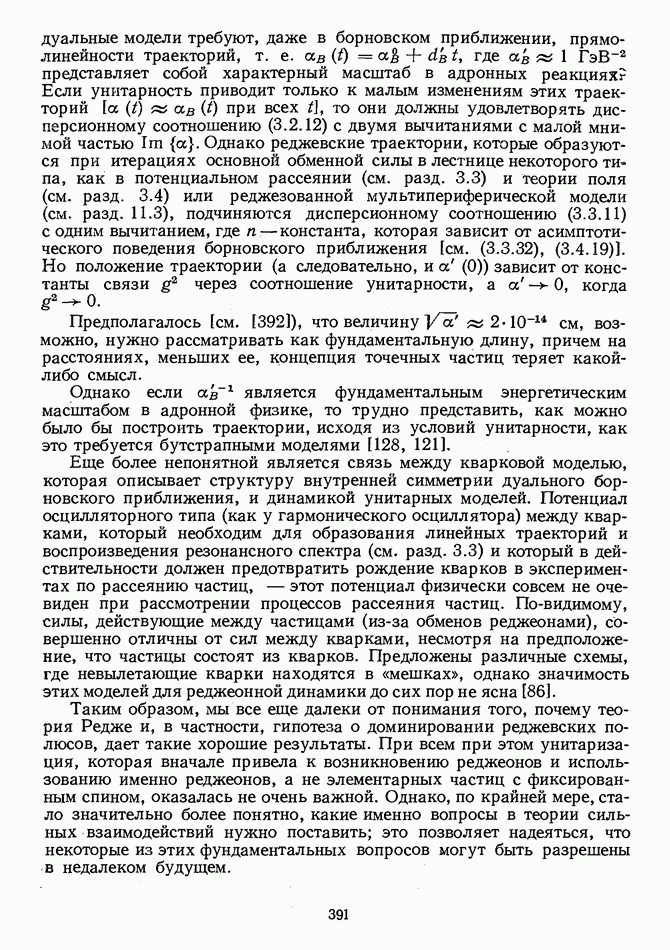 дуальные модели требуют, даже в борновском приближении, прямолинейности траекторий, т. е. $\alpha_B(t) = \alpha_B^0 + d_B' t$, где $\alpha_B' \approx 1$ ГэВ$^{-2}$ представляет собой характерный масштаб в адронных реакциях. Если унитарность приводит только к малым изменениям этих траекторий [$\alpha(t) \approx \alpha_B(t)$ при всех $t$], то они должны удовлетворять дисперсионному соотношению (3.2.12) с двумя вычитаниями с малой мнимой частью Im $\{\alpha\}$. Однако реджевские траектории, которые образуются при итерациях основной обменной силы в лестнице некоторого типа, как в потенциальном рассеянии (см. разд. 3.3) и теории поля (см. разд. 3.4) или реджезованной мультипериферической модели (см. разд. 11.3), подчиняются дисперсионному соотношению (3.3.11) с одним вычитанием, где $n$ — константа, которая зависит от асимптотического поведения борновского приближения [см. (3.3.32), (3.4.19)]. Но положение траектории (а следовательно, и $\alpha'(0)$) зависит от константы связи $g^2$ через соотношение унитарности, а $\alpha' \to 0$, когда $g^2 \to 0$.

Предполагалось [см. [392]), что величину $\sqrt{\alpha'} \approx 2 \cdot 10^{-14}$ см, возможно, нужно рассматривать как фундаментальную длину, причем на расстояниях, меньших ее, концепция точечных частиц теряет какой-либо смысл.

Однако если $\alpha_B'^{-1}$ является фундаментальным энергетическим масштабом в адронной физике, то трудно представить, как можно было бы построить траектории, исходя из условий унитарности, как это требуется бутстрапными моделями [128, 121].

Еще более непонятной является связь между кварковой моделью, которая описывает структуру внутренней симметрии дуального борновского приближения, и динамикой унитарных моделей. Потенциал осцилляторного типа (как у гармонического осциллятора) между кварками, который необходим для образования линейных траекторий и воспроизведения резонансного спектра (см. разд. 3.3) и который в действительности должен предотвратить рождение кварков в экспериментах по рассеянию частиц, — этот потенциал физически совсем не очевиден при рассмотрении процессов рассеяния частиц. По-видимому, силы, действующие между частицами (из-за обменов реджеонами), совершенно отличны от сил между кварками, несмотря на предположение, что частицы состоят из кварков. Предложены различные схемы, где невылетающие кварки находятся в «мешках», однако значимость этих моделей для реджеонной динамики до сих пор не ясна [86].

Таким образом, мы все еще далеки от понимания того, почему теория Редже и, в частности, гипотеза о доминировании реджевских полюсов, дает такие хорошие результаты. При всем при этом унитаризация, которая вначале привела к возникновению реджеонов и использованию именно реджеонов, а не элементарных частиц с фиксированным спином, оказалась не очень важной. Однако, по крайней мере, стало значительно более понятно, какие именно вопросы в теории сильных взаимодействий нужно поставить; это позволяет надеяться, что некоторые из этих фундаментальных вопросов могут быть разрешены в недалеком будущем.

391